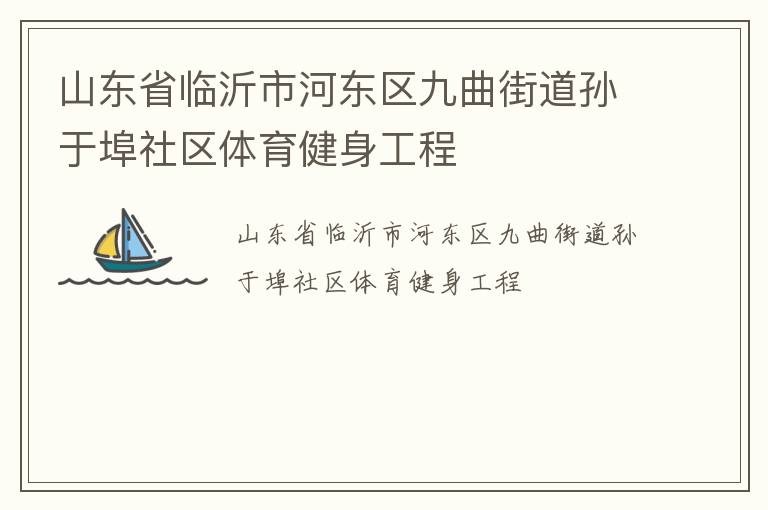 山东省临沂市河东区九曲街道孙于埠社区体育健身工程

山东省临沂市河东区九曲街道孙于埠社区体育健身工程